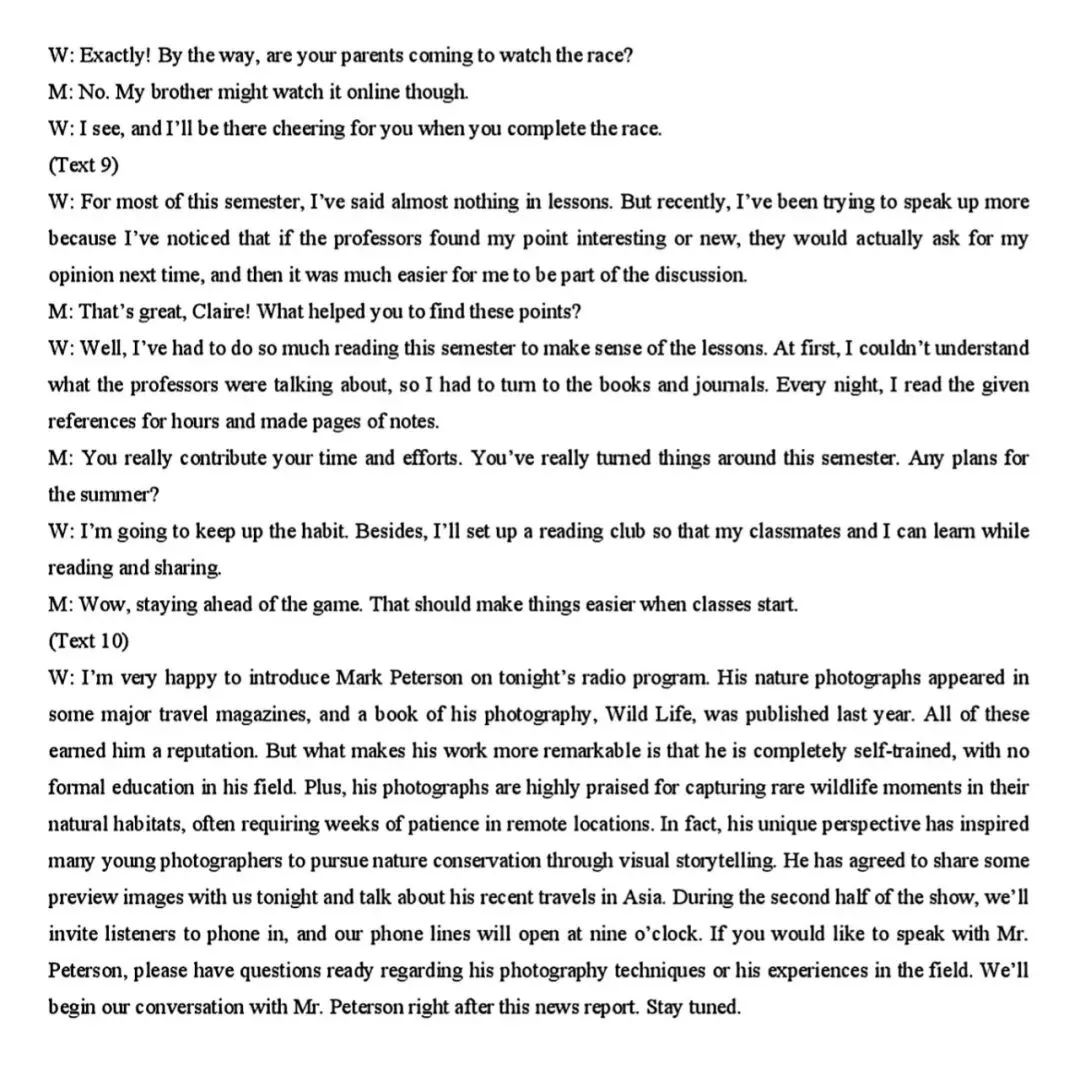 W: Exactly! By the way, are your parents coming to watch the race?
M: No. My brother might watch it online though.
W: I see, and I'll be there cheering for you when you complete the race.
(Text 9)
W: For most of this semester, I've said almost nothing in lessons. But recently, I've been trying to speak up more because I've noticed that if the professors found my point interesting or new, they would actually ask for my opinion next time, and then it was much easier for me to be part of the discussion.
M: That's great, Claire! What helped you to find these points?
W: Well, I've had to do so much reading this semester to make sense of the lessons. At first, I couldn't understand what the professors were talking about, so I had to turn to the books and journals. Every night, I read the given references for hours and made pages of notes.
M: You really contribute your time and efforts. You've really turned things around this semester. Any plans for the summer?
W: I'm going to keep up the habit. Besides, I'll set up a reading club so that my classmates and I can learn while reading and sharing.
M: Wow, staying ahead of the game. That should make things easier when classes start.
(Text 10)
W: I'm very happy to introduce Mark Peterson on tonight's radio program. His nature photographs appeared in some major travel magazines, and a book of his photography, Wild Life, was published last year. All of these earned him a reputation. But what makes his work more remarkable is that he is completely self-trained, with no formal education in his field. Plus, his photographs are highly praised for capturing rare wildlife moments in their natural habitats, often requiring weeks of patience in remote locations. In fact, his unique perspective has inspired many young photographers to pursue nature conservation through visual storytelling. He has agreed to share some preview images with us tonight and talk about his recent travels in Asia. During the second half of the show, we'll invite listeners to phone in, and our phone lines will open at nine o'clock. If you would like to speak with Mr. Peterson, please have questions ready regarding his photography techniques or his experiences in the field. We'll begin our conversation with Mr. Peterson right after this news report. Stay tuned.